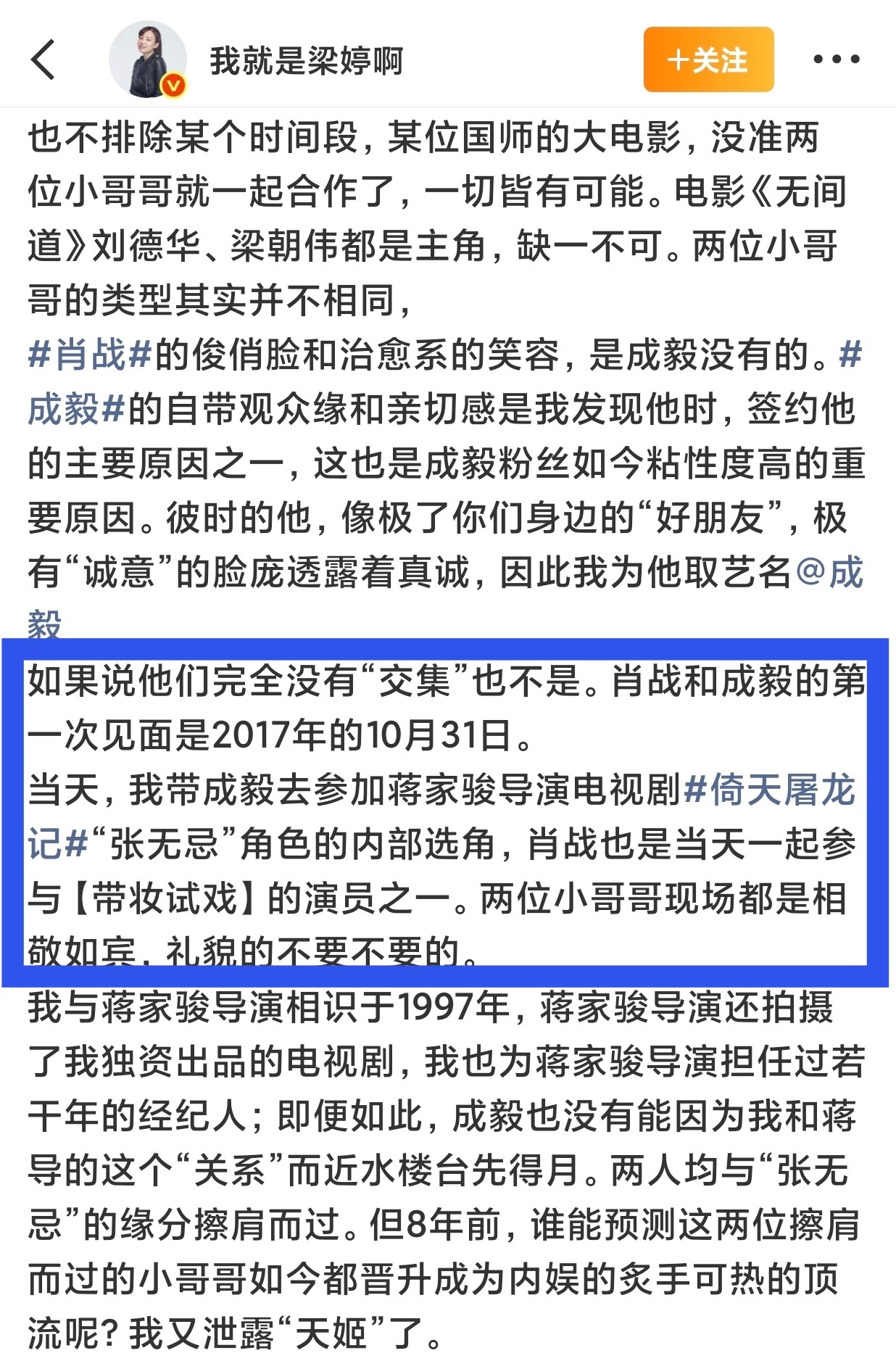 我就是梁婷啊

+关注

也不排除某个时间段，某位国师的大电影，没准两位小哥哥就一起合作了，一切皆有可能。电影《无间道》刘德华、梁朝伟都是主角，缺一不可。两位小哥哥的类型其实并不相同，
#肖战#的俊俏脸和治愈系的笑容，是成毅没有的。#成毅#的自带观众缘和亲切感是我发现他时，签约他的主要原因之一，这也是成毅粉丝如今粘性度高的重要原因。彼时的他，像极了你们身边的“好朋友”，极有“诚意”的脸庞透露着真诚，因此我为他取艺名@成毅

如果说他们完全没有“交集”也不是。肖战和成毅的第一次见面是2017年的10月31日。
当天，我带成毅去参加蒋家骏导演电视剧#倚天屠龙记#“张无忌”角色的内部选角，肖战也是当天一起参与【带妆试戏】的演员之一。两位小哥哥现场都是相敬如宾，礼貌的不要不要的。
我与蒋家骏导演相识于1997年，蒋家骏导演还拍摄了我独资出品的电视剧，我也为蒋家骏导演担任过若干年的经纪人；即便如此，成毅也没有能因为我和蒋导的这个“关系”而近水楼台先得月。两人均与“张无忌”的缘分擦肩而过。但8年前，谁能预测这两位擦肩而过的小哥哥如今都晋升成为内娱的炙手可热的顶流呢？我又泄露“天姬”了。